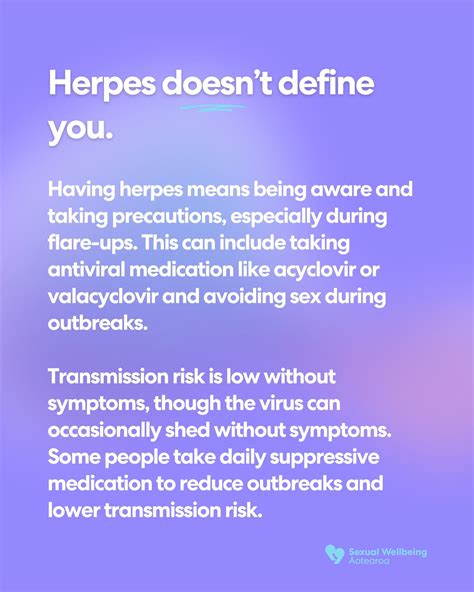 Herpes doesn't define you.

Having herpes means being aware and taking precautions, especially during flare-ups. This can include taking antiviral medication like acyclovir or valacyclovir and avoiding sex during outbreaks.

Transmission risk is low without symptoms, though the virus can occasionally shed without symptoms. Some people take daily suppressive medication to reduce outbreaks and lower transmission risk.

Sexual Wellbeing Aotearoa